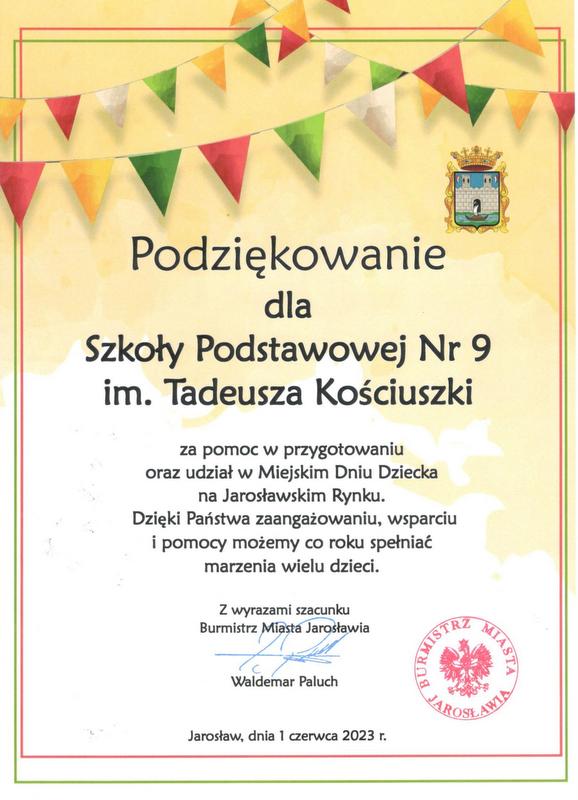 Podziękowanie
dla
Szkoły Podstawowej Nr 9
im. Tadeusza Kościuszki

za pomoc w przygotowaniu oraz udział w Miejskim Dniu Dziecka na Jarosławskim Rynku. Dzięki Państwa zaangażowaniu, wsparciu i pomocy możemy co roku spełniać marzenia wielu dzieci.

Z wyrazami szacunku
Burmistrz Miasta Jarosławia

Waldemar Paluch

BURMISTRZ MIASTA JAROSŁAWIA

Jarosław, dnia 1 czerwca 2023 r.